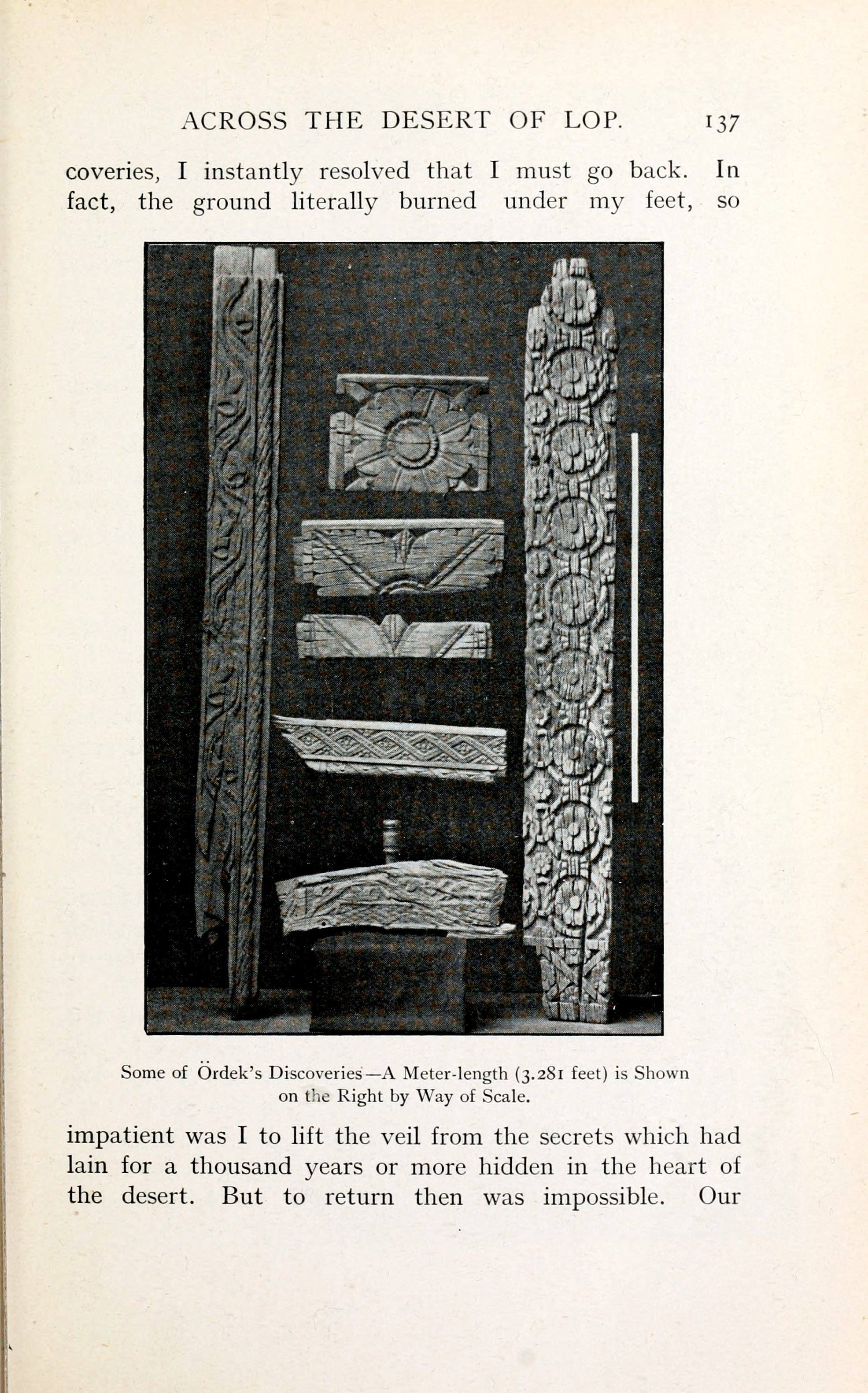 ACROSS THE DESERT OF LOP. 137

coveries, I instantly resolved that I must go back. In fact, the ground literally burned under my feet, so

Some of Ördek's Discoveries—A Meter-length (3.281 feet) is Shown on the Right by Way of Scale.

impatient was I to lift the veil from the secrets which had lain for a thousand years or more hidden in the heart of the desert. But to return then was impossible. Our